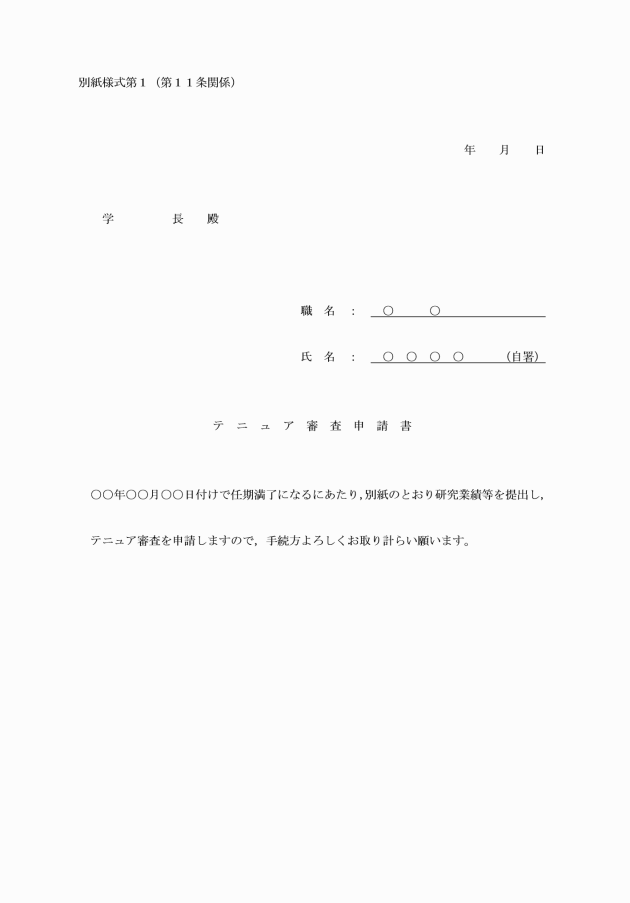 別紙様式第１（第１１条関係）

年　月　日

学　　長　殿

職　名　：　○　○

氏　名　：　○　○　○　○　（自署）

テ ニ ュ ア 審 査 申 請 書

○○年○○月○○日付けで任期満了になるにあたり，別紙のとおり研究業績等を提出し，テニュア審査を申請しますので，手続方よろしくお取り計らい願います。